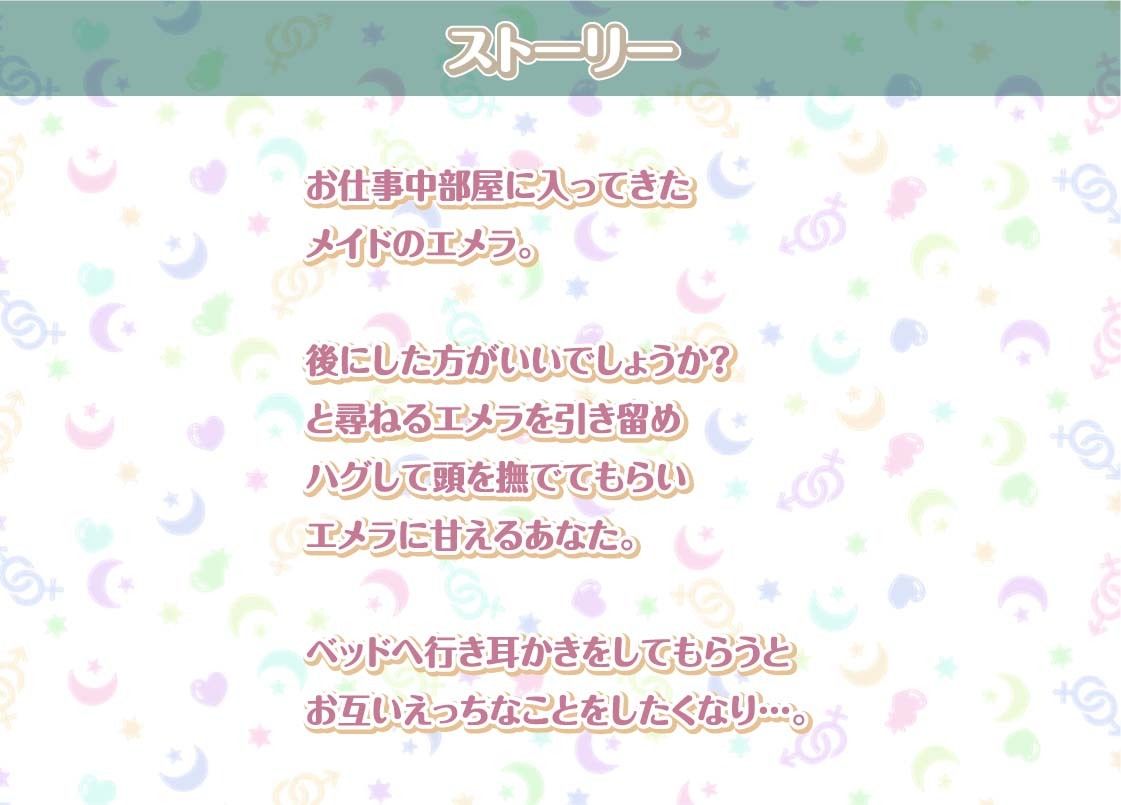 ストーリー

お仕事中部屋に入ってきた
メイドのエメラ。

後にした方がいいでしょうか?
と尋ねるエメラを引き留め
ハグして頭を撫でてもらい
エメラに甘えるあなた。

ベッドへ行き耳かきをしてもらうと
お互いえっちなことをしたくなり…。